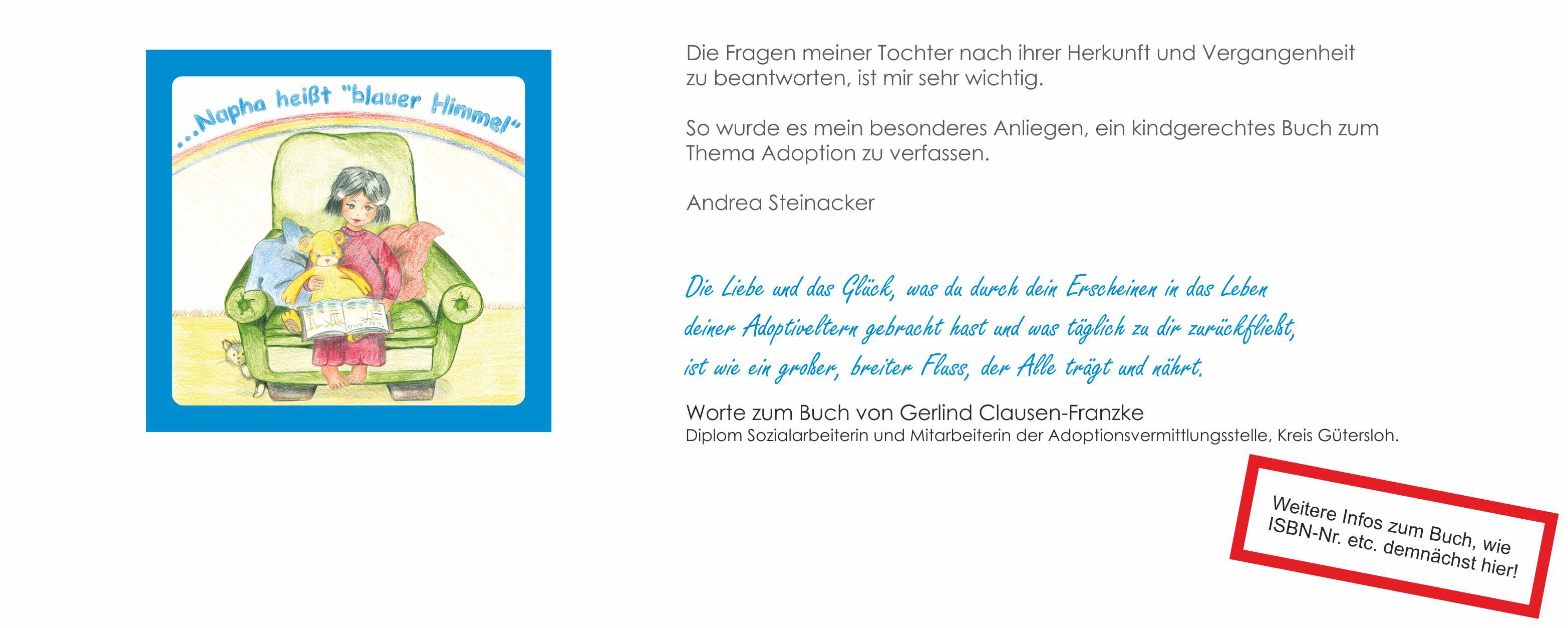 ...Napha heißt "blauer Himmel"

Die Fragen meiner Tochter nach ihrer Herkunft und Vergangenheit zu beantworten, ist mir sehr wichtig.

So wurde es mein besonderes Anliegen, ein kindgerechtes Buch zum Thema Adoption zu verfassen.

Andrea Steinacker

Die Liebe und das Glück, was du durch dein Erscheinen in das Leben deiner Adoptiveltern gebracht hast und was täglich zu dir zurückfließt, ist wie ein großer, breiter Fluss, der Alle trägt und nährt.

Worte zum Buch von Gerlind Clausen-Franzke
Diplom Sozialarbeiterin und Mitarbeiterin der Adoptionsvermittlungsstelle, Kreis Gütersloh.

Weitere Infos zum Buch, wie ISBN-Nr. etc. demnächst hier!